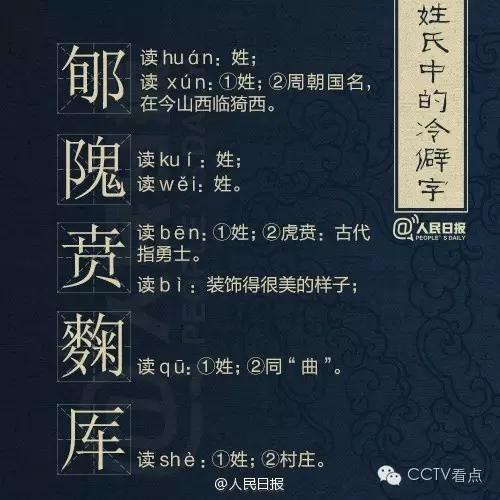 姓氏中的冷僻字

@人民日报 PEOPLE'S DAILY

郇
读huán：姓；
读 xún：①姓；②周朝国名，在今山西临猗西。

隗
读kuí：姓；
读wěi：姓。

贲
读bēn：①姓；②虎贲：古代指勇士。
读bì：装饰得很美的样子；

麴
读qū：①姓；②同“曲”。

厍
读shè：①姓；②村庄。

@人民日报
CCTV看点